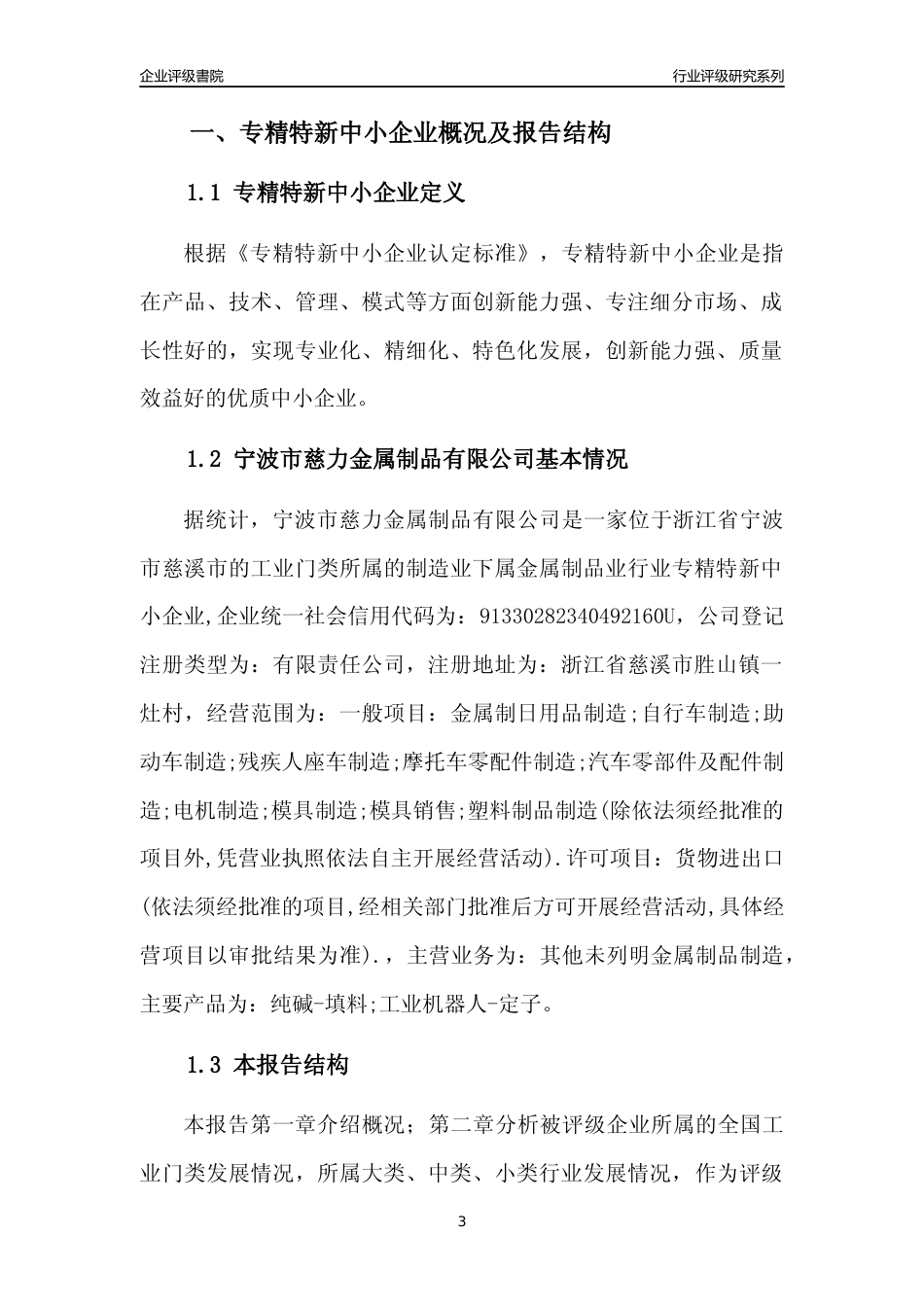 企业评级書院

行业评级研究系列

一、专精特新中小企业概况及报告结构

1.1 专精特新中小企业定义

根据《专精特新中小企业认定标准》，专精特新中小企业是指在产品、技术、管理、模式等方面创新能力强、专注细分市场、成长性好的，实现专业化、精细化、特色化发展，创新能力强、质量效益好的优质中小企业。

1.2 宁波市慈力金属制品有限公司基本情况

据统计，宁波市慈力金属制品有限公司是一家位于浙江省宁波市慈溪市的工业门类所属的制造业下属金属制品业行业专精特新中小企业,企业统一社会信用代码为：91330282340492160U，公司登记注册类型为：有限责任公司，注册地址为：浙江省慈溪市胜山镇一灶村，经营范围为：一般项目：金属制日用品制造;自行车制造;助动车制造;残疾人座车制造;摩托车零配件制造;汽车零部件及配件制造;电机制造;模具制造;模具销售;塑料制品制造(除依法须经批准的项目外,凭营业执照依法自主开展经营活动).许可项目：货物进出口(依法须经批准的项目,经相关部门批准后方可开展经营活动,具体经营项目以审批结果为准).，主营业务为：其他未列明金属制品制造，主要产品为：纯碱-填料;工业机器人-定子。

1.3 本报告结构

本报告第一章介绍概况；第二章分析被评级企业所属的全国工业门类发展情况，所属大类、中类、小类行业发展情况，作为评级

3